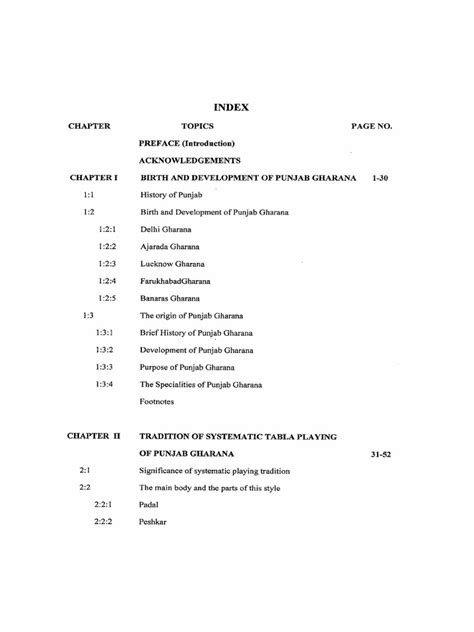 INDEX

| CHAPTER | TOPICS | PAGE NO. |
|---|---|---|
| | PREFACE (Introduction) | |
| | ACKNOWLEDGEMENTS | |
| CHAPTER I | BIRTH AND DEVELOPMENT OF PUNJAB GHARANA | 1-30 |
| 1:1 | History of Punjab | |
| 1:2 | Birth and Development of Punjab Gharana | |
| 1:2:1 | Delhi Gharana | |
| 1:2:2 | Ajarada Gharana | |
| 1:2:3 | Lucknow Gharana | |
| 1:2:4 | FarukhabadGharana | |
| 1:2:5 | Banaras Gharana | |
| 1:3 | The origin of Punjab Gharana | |
| 1:3:1 | Brief History of Punjab Gharana | |
| 1:3:2 | Development of Punjab Gharana | |
| 1:3:3 | Purpose of Punjab Gharana | |
| 1:3:4 | The Specialities of Punjab Gharana | |
| | Footnotes | |
| CHAPTER II | TRADITION OF SYSTEMATIC TABLA PLAYING OF PUNJAB GHARANA | 31-52 |
| 2:1 | Significance of systematic playing tradition | |
| 2:2 | The main body and the parts of this style | |
| 2:2:1 | Padal | |
| 2:2:2 | Peshkar | |